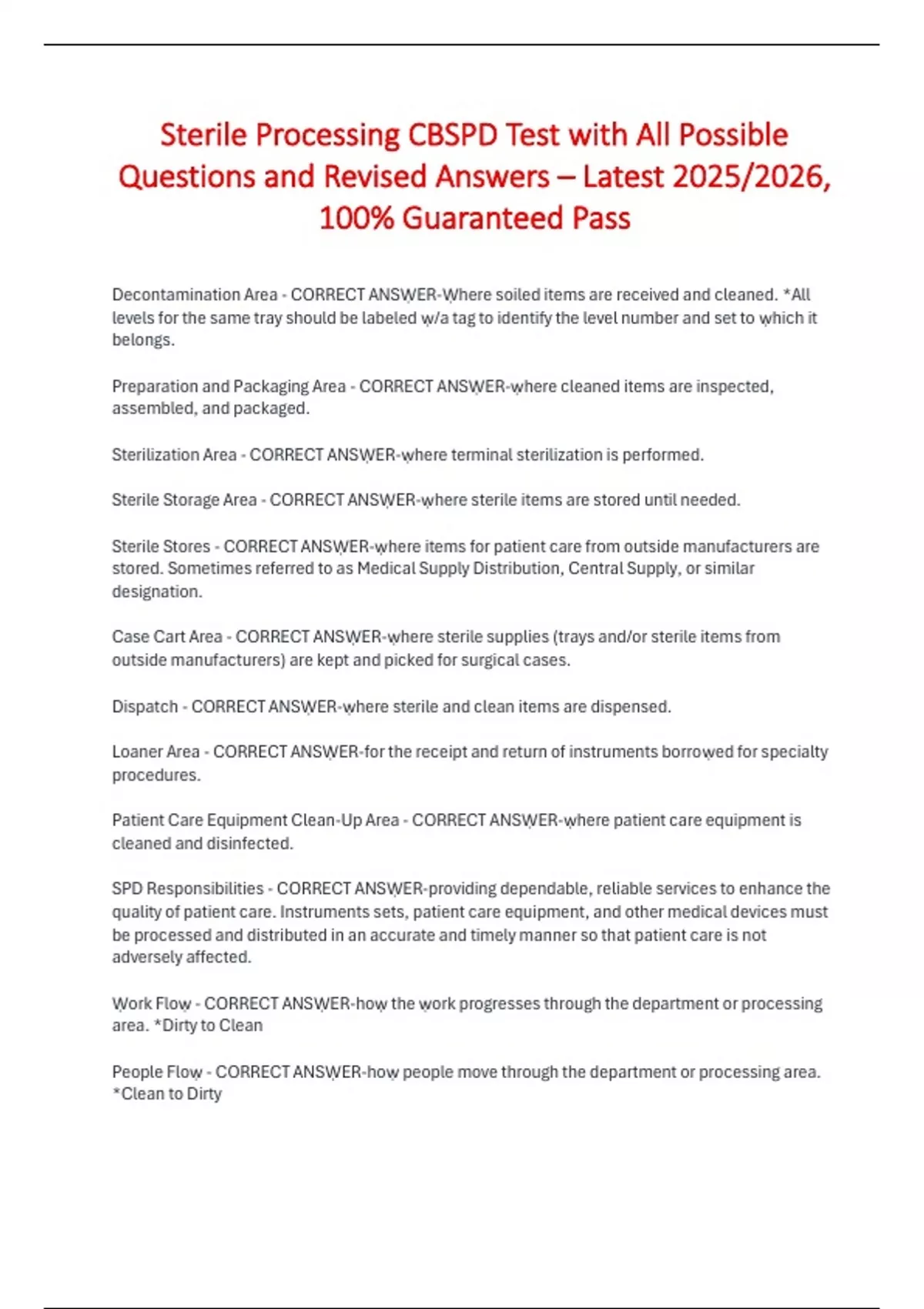 Sterile Processing CBSPD Test with All Possible Questions and Revised Answers – Latest 2025/2026, 100% Guaranteed Pass

Decontamination Area - CORRECT ANSWER-Where soiled items are received and cleaned. *All levels for the same tray should be labeled w/a tag to identify the level number and set to which it belongs.

Preparation and Packaging Area - CORRECT ANSWER-where cleaned items are inspected, assembled, and packaged.

Sterilization Area - CORRECT ANSWER-where terminal sterilization is performed.

Sterile Storage Area - CORRECT ANSWER-where sterile items are stored until needed.

Sterile Stores - CORRECT ANSWER-where items for patient care from outside manufacturers are stored. Sometimes referred to as Medical Supply Distribution, Central Supply, or similar designation.

Case Cart Area - CORRECT ANSWER-where sterile supplies (trays and/or sterile items from outside manufacturers) are kept and picked for surgical cases.

Dispatch - CORRECT ANSWER-where sterile and clean items are dispensed.

Loaner Area - CORRECT ANSWER-for the receipt and return of instruments borrowed for specialty procedures.

Patient Care Equipment Clean-Up Area - CORRECT ANSWER-where patient care equipment is cleaned and disinfected.

SPD Responsibilities - CORRECT ANSWER-providing dependable, reliable services to enhance the quality of patient care. Instruments sets, patient care equipment, and other medical devices must be processed and distributed in an accurate and timely manner so that patient care is not adversely affected.

Work Flow - CORRECT ANSWER-how the work progresses through the department or processing area. *Dirty to Clean

People Flow - CORRECT ANSWER-how people move through the department or processing area. *Clean to Dirty